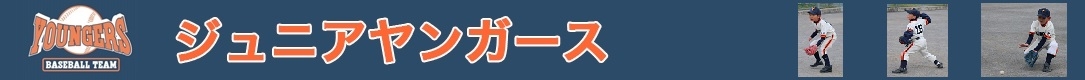 YOUNGERS
BASEBALL TEAM

ジュニアヤンガース